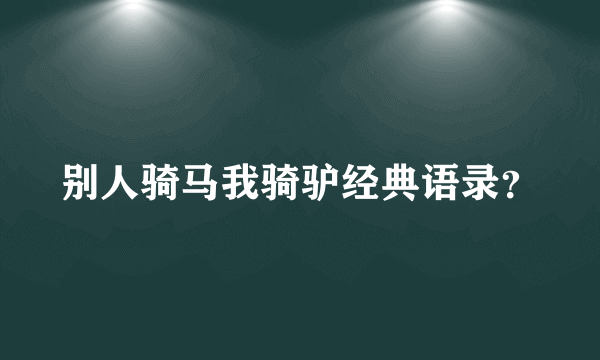 别人骑马我骑驴经典语录？